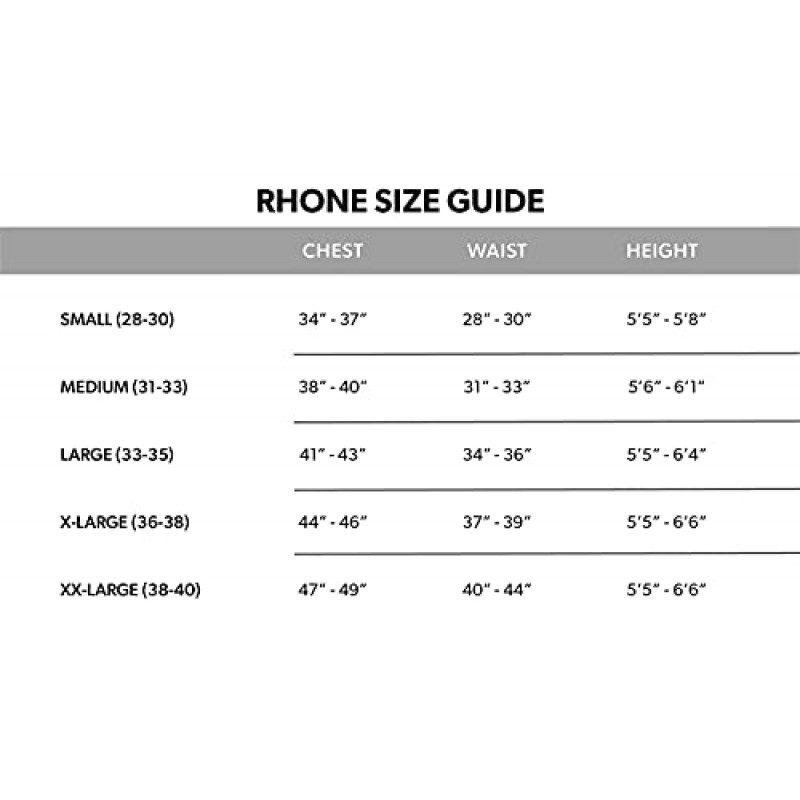 RHONE SIZE GUIDE

| | CHEST | WAIST | HEIGHT |
|---|---|---|---|
| SMALL (28-30) | 34" - 37" | 28" - 30" | 5'5" - 5'8" |
| MEDIUM (31-33) | 38" - 40" | 31" - 33" | 5'6" - 6'1" |
| LARGE (33-35) | 41" - 43" | 34" - 36" | 5'5" - 6'4" |
| X-LARGE (36-38) | 44" - 46" | 37" - 39" | 5'5" - 6'6" |
| XX-LARGE (38-40) | 47" - 49" | 40" - 44" | 5'5" - 6'6" |